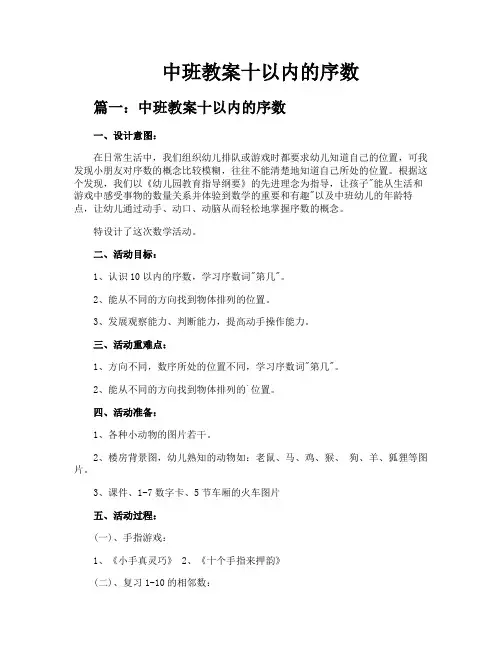 中班教案十以内的序数

篇一：中班教案十以内的序数

一、设计意图：

在日常生活中，我们组织幼儿排队或游戏时都要求幼儿知道自己的位置，可我发现小朋友对序数的概念比较模糊，往往不能清楚地知道自己所处的位置。根据这个发现，我们以《幼儿园教育指导纲要》的先进理念为指导，让孩子"能从生活和游戏中感受事物的数量关系并体验到数学的重要和有趣"以及中班幼儿的年龄特点，让幼儿通过动手、动口、动脑从而轻松地掌握序数的概念。

特设计了这次数学活动。

二、活动目标：

1、认识10以内的序数，学习序数词"第几"。

2、能从不同的方向找到物体排列的位置。

3、发展观察能力、判断能力，提高动手操作能力。

三、活动重难点：

1、方向不同，数序所处的位置不同，学习序数词"第几"。

2、能从不同的方向找到物体排列的`位置。

四、活动准备：

1、各种小动物的图片若干。

2、楼房背景图，幼儿熟知的动物如：老鼠、马、鸡、猴、 狗、羊、狐狸等图片。

3、课件、1-7数字卡、5节车厢的火车图片

五、活动过程：

(一)、手指游戏：

1、《小手真灵巧》 2、《十个手指来押韵》

(二)、复习1-10的相邻数：